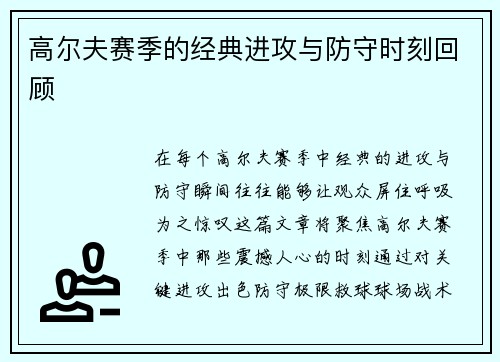 高尔夫赛季的经典进攻与防守时刻回顾

在每个高尔夫赛季中经典的进攻与防守瞬间往往能够让观众屏住呼吸为之惊叹这篇文章将聚焦高尔夫赛季中那些震撼人心的时刻通过对关键进攻出色防守极限救球球场战术